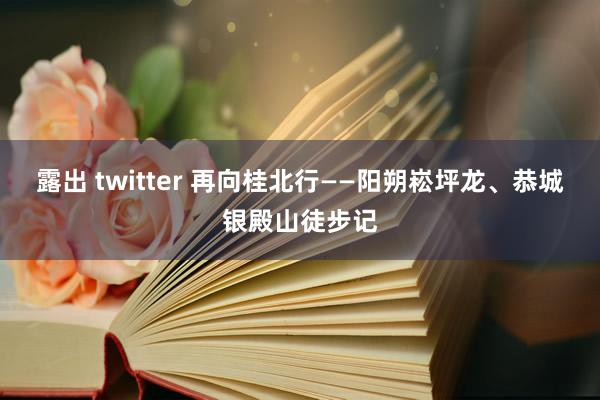 露出 twitter 再向桂北行——阳朔崧坪龙、恭城银殿山徒步记